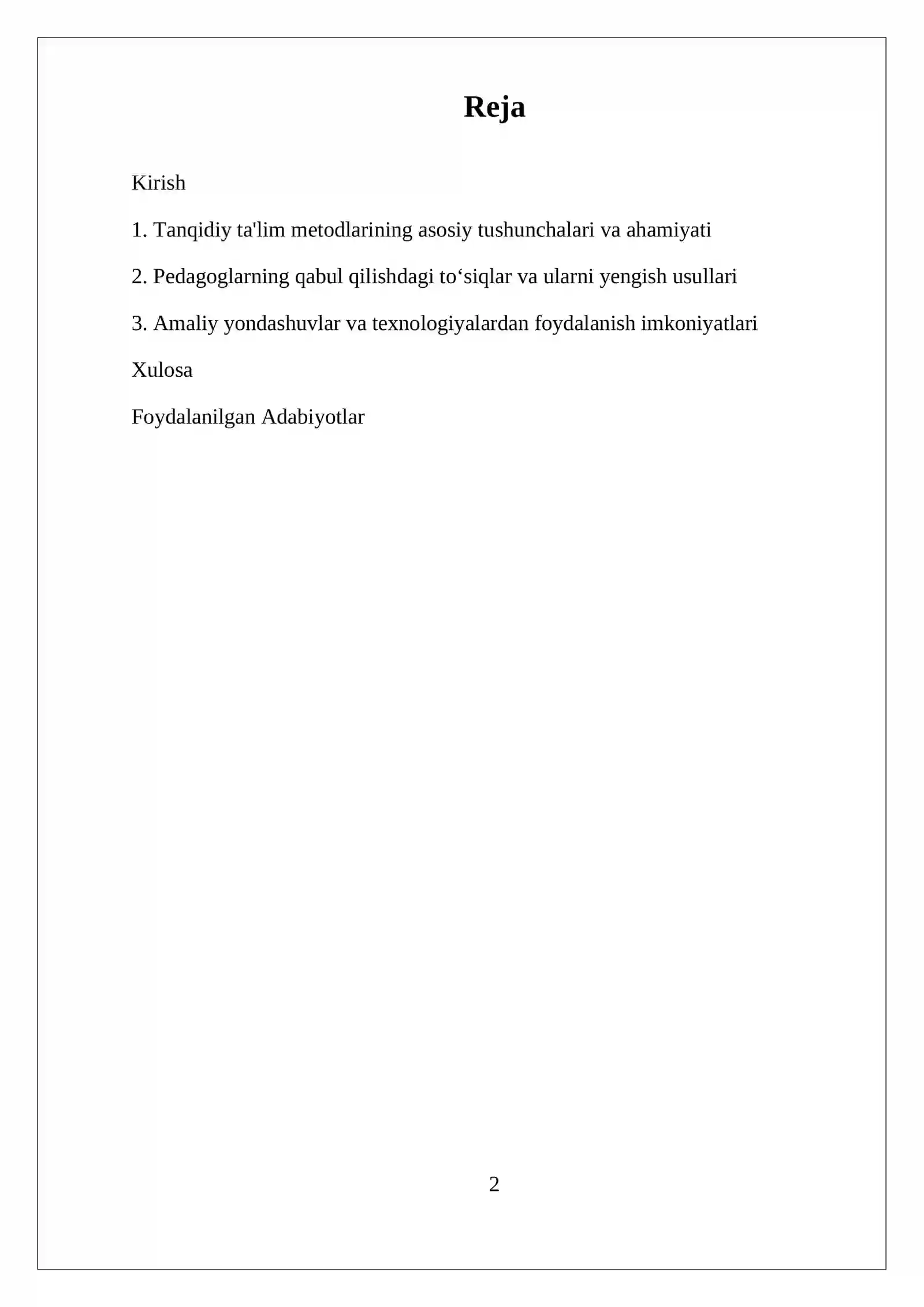 Reja

Kirish

1. Tanqidiy ta'lim metodlarining asosiy tushunchalari va ahamiyati

2. Pedagoglarning qabul qilishdagi to‘siqlar va ularni yengish usullari

3. Amaliy yondashuvlar va texnologiyalardan foydalanish imkoniyatlari

Xulosa

Foydalanilgan Adabiyotlar

2